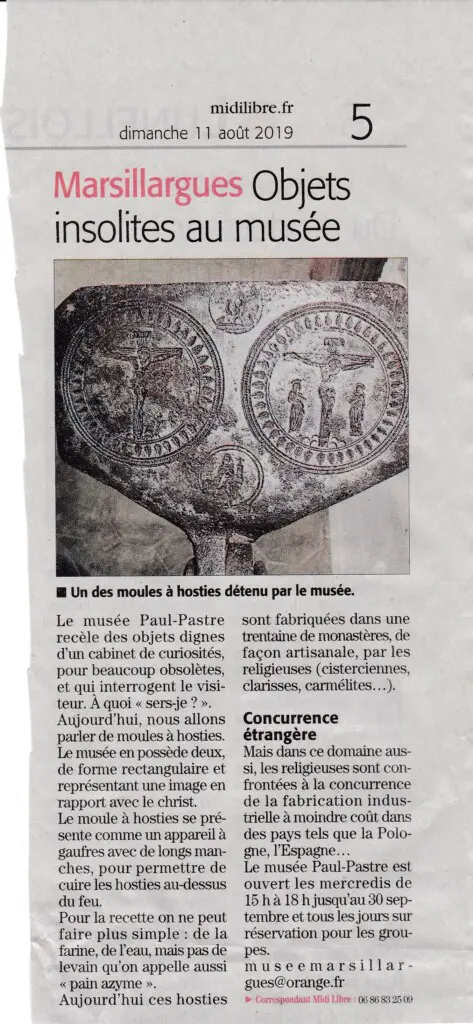 midilibre.fr
dimanche 11 août 2019

5

Marsillargues Objets insolites au musée

■ Un des moules à hosties détenu par le musée.

Le musée Paul-Pastre recèle des objets dignes d'un cabinet de curiosités, pour beaucoup obsolètes, et qui interrogent le visiteur. À quoi « sers-je ? ».
Aujourd'hui, nous allons parler de moules à hosties.
Le musée en possède deux, de forme rectangulaire et représentant une image en rapport avec le christ.
Le moule à hosties se présente comme un appareil à gaufres avec de longs manches, pour permettre de cuire les hosties au-dessus du feu.
Pour la recette on ne peut faire plus simple : de la farine, de l'eau, mais pas de levain qu'on appelle aussi « pain azyme ».
Aujourd'hui ces hosties sont fabriquées dans une trentaine de monastères, de façon artisanale, par les religieuses (cisterciennes, clarisses, carmélites...).

Concurrence étrangère
Mais dans ce domaine aussi, les religieuses sont confrontées à la concurrence de la fabrication industrielle à moindre coût dans des pays tels que la Pologne, l'Espagne...
Le musée Paul-Pastre est ouvert les mercredis de 15 h à 18 h jusqu'au 30 septembre et tous les jours sur réservation pour les groupes.
museemarsillargues@orange.fr
► Correspondant Midi Libre : 06 86 83 25 09